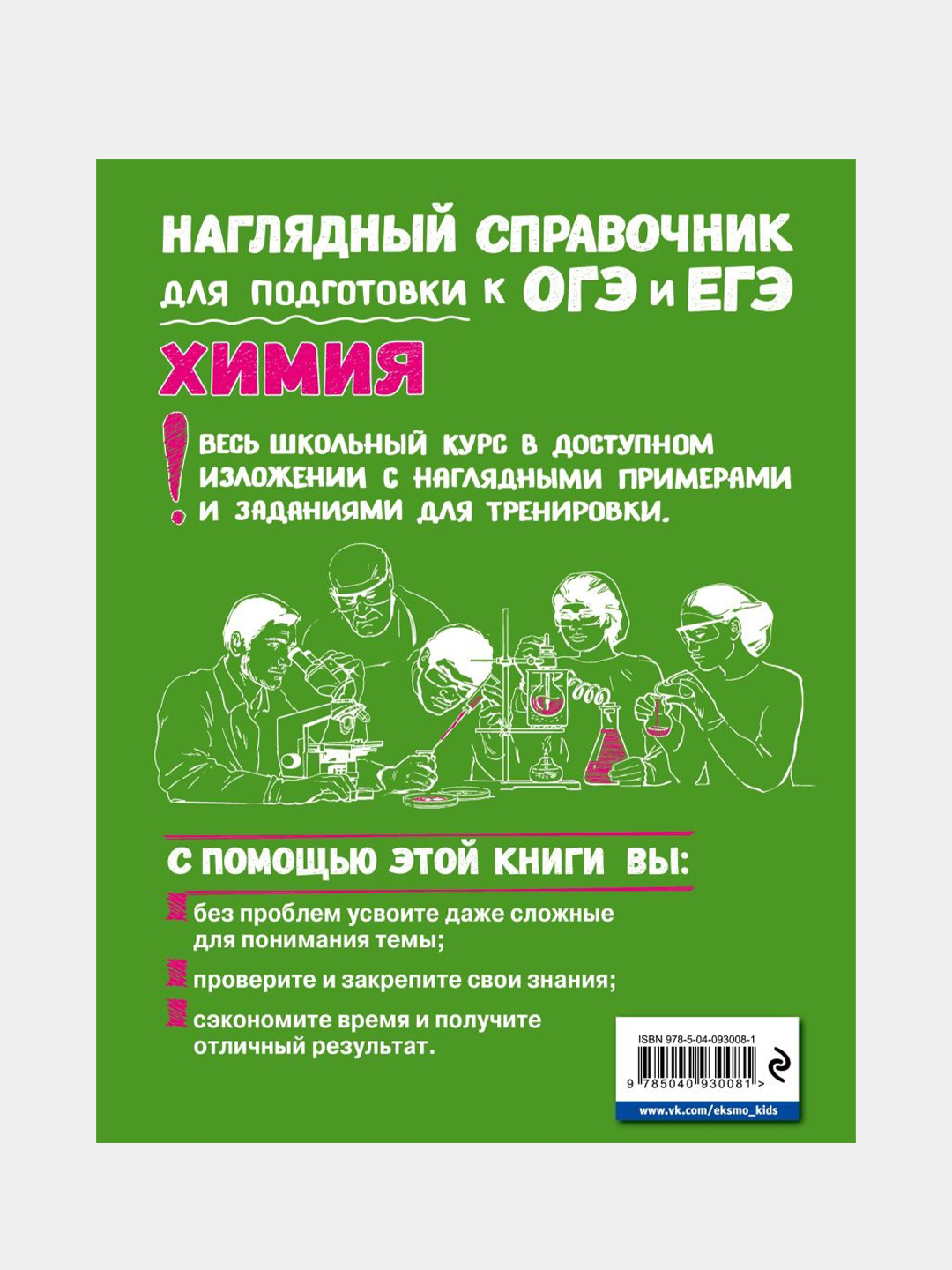 НАГЛЯДНЫЙ СПРАВОЧНИК
ДЛЯ ПОДГОТОВКИ К ОГЭ И ЕГЭ

ХИМИЯ

! ВЕСЬ ШКОЛЬНЫЙ КУРС В ДОСТУПНОМ ИЗЛОЖЕНИИ С НАГЛЯДНЫМИ ПРИМЕРАМИ И ЗАДАНИЯМИ ДЛЯ ТРЕНИРОВКИ.

С ПОМОЩЬЮ ЭТОЙ КНИГИ ВЫ:

без проблем усвоите даже сложные для понимания темы;

проверите и закрепите свои знания;

сэкономите время и получите отличный результат.

ISBN 978-5-04-093008-1

9 785040 930081 >

www.vk.com/eksmo_kids